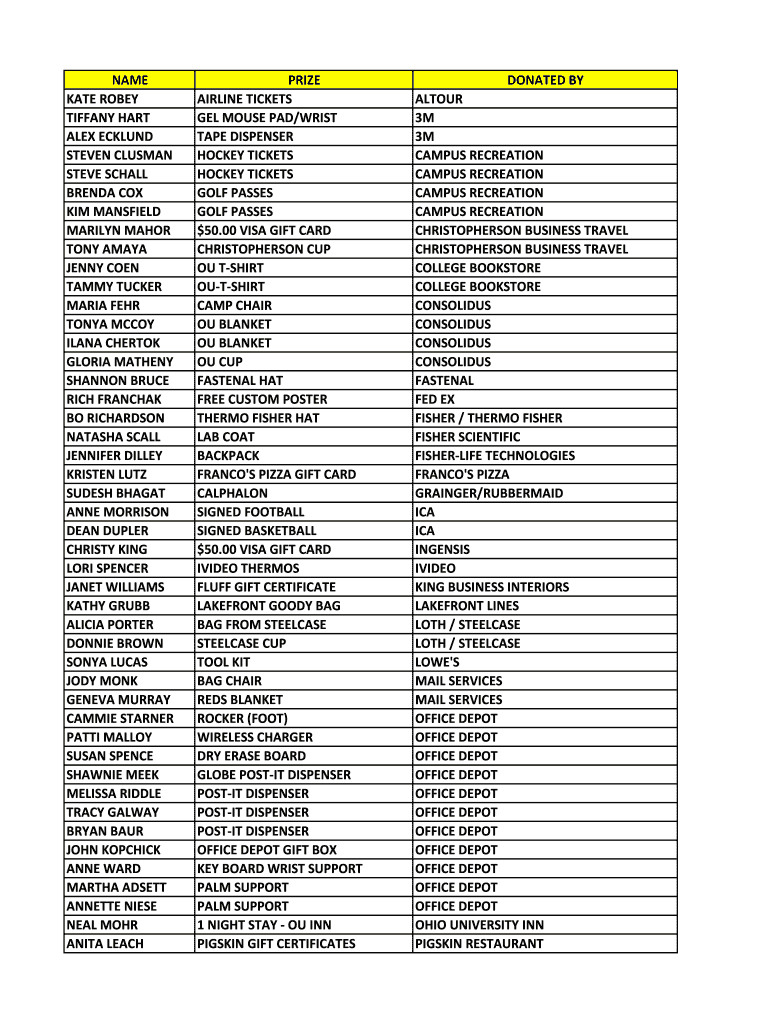 | NAME | PRIZE | DONATED BY |
|---|---|---|
| KATE ROBEY | AIRLINE TICKETS | ALTOUR |
| TIFFANY HART | GEL MOUSE PAD/WRIST | 3M |
| ALEX ECKLUND | TAPE DISPENSER | 3M |
| STEVEN CLUSMAN | HOCKEY TICKETS | CAMPUS RECREATION |
| STEVE SCHALL | HOCKEY TICKETS | CAMPUS RECREATION |
| BRENDA COX | GOLF PASSES | CAMPUS RECREATION |
| KIM MANSFIELD | GOLF PASSES | CAMPUS RECREATION |
| MARILYN MAHOR | $50.00 VISA GIFT CARD | CHRISTOPHERSON BUSINESS TRAVEL |
| TONY AMAYA | CHRISTOPHERSON CUP | CHRISTOPHERSON BUSINESS TRAVEL |
| JENNY COEN | OU T-SHIRT | COLLEGE BOOKSTORE |
| TAMMY TUCKER | OU-T-SHIRT | COLLEGE BOOKSTORE |
| MARIA FEHR | CAMP CHAIR | CONSOLIDUS |
| TONYA MCCOY | OU BLANKET | CONSOLIDUS |
| ILANA CHERTOK | OU BLANKET | CONSOLIDUS |
| GLORIA MATHENY | OU CUP | CONSOLIDUS |
| SHANNON BRUCE | FASTENAL HAT | FASTENAL |
| RICH FRANCHAK | FREE CUSTOM POSTER | FED EX |
| BO RICHARDSON | THERMO FISHER HAT | FISHER / THERMO FISHER |
| NATASHA SCALL | LAB COAT | FISHER SCIENTIFIC |
| JENNIFER DILLEY | BACKPACK | FISHER-LIFE TECHNOLOGIES |
| KRISTEN LUTZ | FRANCO'S PIZZA GIFT CARD | FRANCO'S PIZZA |
| SUDESH BHAGAT | CALPHALON | GRAINGER/RUBBERMAID |
| ANNE MORRISON | SIGNED FOOTBALL | ICA |
| DEAN DUPLER | SIGNED BASKETBALL | ICA |
| CHRISTY KING | $50.00 VISA GIFT CARD | INGENSIS |
| LORI SPENCER | IVIDEO THERMOS | IVIDEO |
| JANET WILLIAMS | FLUFF GIFT CERTIFICATE | KING BUSINESS INTERIORS |
| KATHY GRUBB | LAKEFRONT GOODY BAG | LAKEFRONT LINES |
| ALICIA PORTER | BAG FROM STEELCASE | LOTH / STEELCASE |
| DONNIE BROWN | STEELCASE CUP | LOTH / STEELCASE |
| SONYA LUCAS | TOOL KIT | LOWE'S |
| JODY MONK | BAG CHAIR | MAIL SERVICES |
| GENEVA MURRAY | REDS BLANKET | MAIL SERVICES |
| CAMMIE STARNER | ROCKER (FOOT) | OFFICE DEPOT |
| PATTI MALLOY | WIRELESS CHARGER | OFFICE DEPOT |
| SUSAN SPENCE | DRY ERASE BOARD | OFFICE DEPOT |
| SHAWNIE MEEK | GLOBE POST-IT DISPENSER | OFFICE DEPOT |
| MELISSA RIDDLE | POST-IT DISPENSER | OFFICE DEPOT |
| TRACY GALWAY | POST-IT DISPENSER | OFFICE DEPOT |
| BRYAN BAUR | POST-IT DISPENSER | OFFICE DEPOT |
| JOHN KOPCHICK | OFFICE DEPOT GIFT BOX | OFFICE DEPOT |
| ANNE WARD | KEY BOARD WRIST SUPPORT | OFFICE DEPOT |
| MARTHA ADSETT | PALM SUPPORT | OFFICE DEPOT |
| ANNETTE NIESE | PALM SUPPORT | OFFICE DEPOT |
| NEAL MOHR | 1 NIGHT STAY - OU INN | OHIO UNIVERSITY INN |
| ANITA LEACH | PIGSKIN GIFT CERTIFICATES | PIGSKIN RESTAURANT |